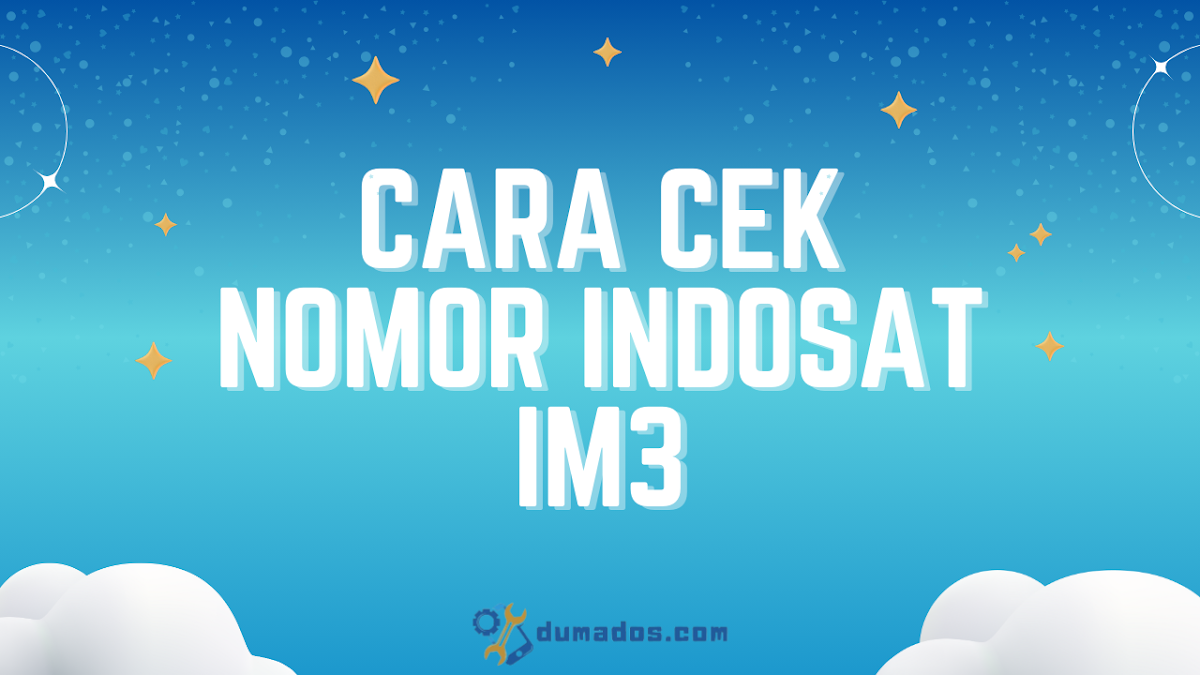 CARA CEK NOMOR INDOSAT IM3

dumados.com